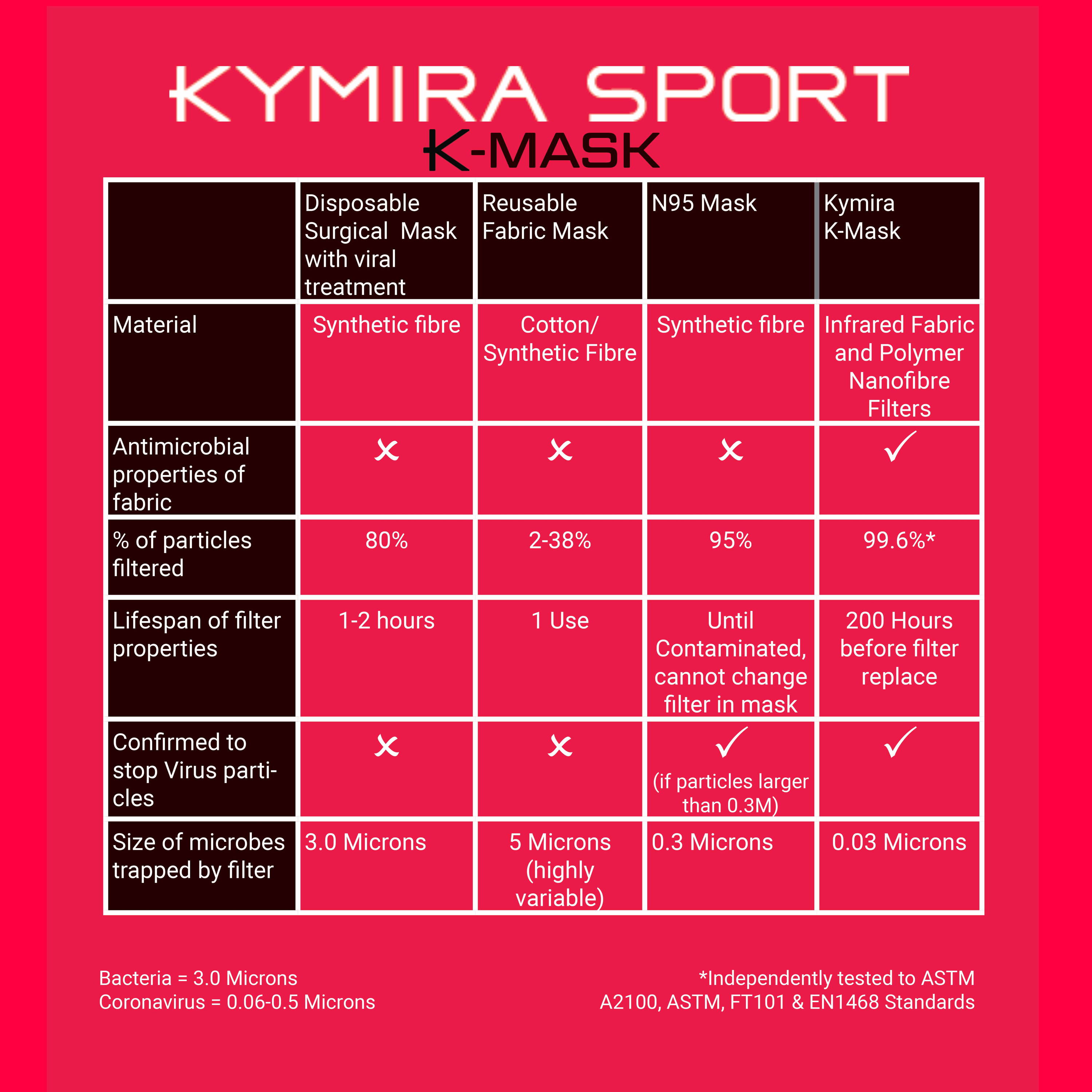 KYMIRA SPORT
K-MASK

| | Disposable Surgical Mask with viral treatment | Reusable Fabric Mask | N95 Mask | Kymira K-Mask |
|---|---|---|---|---|
| Material | Synthetic fibre | Cotton/ Synthetic Fibre | Synthetic fibre | Infrared Fabric and Polymer Nanofibre Filters |
| Antimicrobial properties of fabric | ✗ | ✗ | ✗ | ✓ |
| % of particles filtered | 80% | 2-38% | 95% | 99.6%* |
| Lifespan of filter properties | 1-2 hours | 1 Use | Until Contaminated, cannot change filter in mask | 200 Hours before filter replace |
| Confirmed to stop Virus particles | ✗ | ✗ | ✓ (if particles larger than 0.3M) | ✓ |
| Size of microbes trapped by filter | 3.0 Microns | 5 Microns (highly variable) | 0.3 Microns | 0.03 Microns |

Bacteria = 3.0 Microns
Coronavirus = 0.06-0.5 Microns

*Independently tested to ASTM A2100, ASTM, FT101 & EN1468 Standards